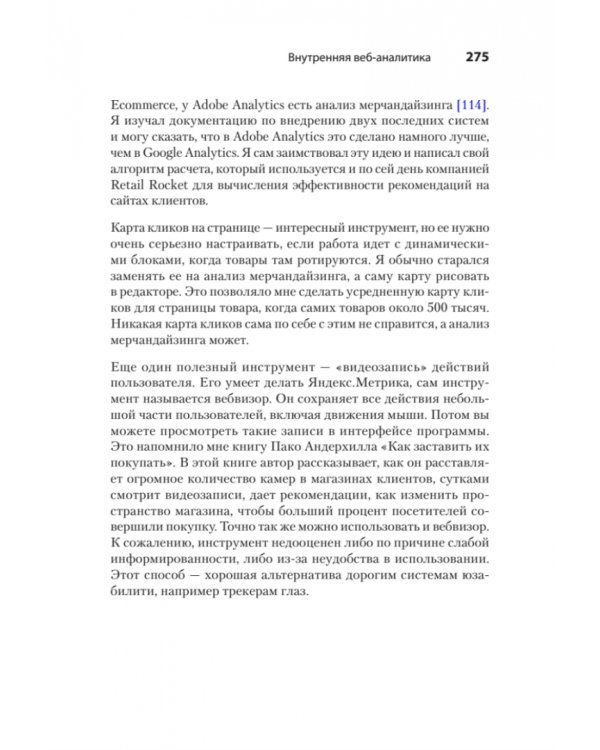 Внутренняя веб-аналитика 275

Ecommerce, у Adobe Analytics есть анализ мерчандайзинга [114]. Я изучал документацию по внедрению двух последних систем и могу сказать, что в Adobe Analytics это сделано намного лучше, чем в Google Analytics. Я сам заимствовал эту идею и написал свой алгоритм расчета, который используется и по сей день компанией Retail Rocket для вычисления эффективности рекомендаций на сайтах клиентов.

Карта кликов на странице — интересный инструмент, но ее нужно очень серьезно настраивать, если работа идет с динамическими блоками, когда товары там ротируются. Я обычно старался заменять ее на анализ мерчандайзинга, а саму карту рисовать в редакторе. Это позволяло мне сделать усредненную карту кликов для страницы товара, когда самих товаров около 500 тысяч. Никакая карта кликов сама по себе с этим не справится, а анализ мерчандайзинга может.

Еще один полезный инструмент — «видеозапись» действий пользователя. Его умеет делать Яндекс.Метрика, сам инструмент называется вебвизор. Он сохраняет все действия небольшой части пользователей, включая движения мыши. Потом вы можете просмотреть такие записи в интерфейсе программы. Это напомнило мне книгу Пако Андерхилла «Как заставить их покупать». В этой книге автор рассказывает, как он расставляет огромное количество камер в магазинах клиентов, сутками смотрит видеозаписи, дает рекомендации, как изменить пространство магазина, чтобы больший процент посетителей совершили покупку. Точно так же можно использовать и вебвизор. К сожалению, инструмент недооценен либо по причине слабой информированности, либо из-за неудобства в использовании. Этот способ — хорошая альтернатива дорогим системам юзабилити, например трекерам глаз.